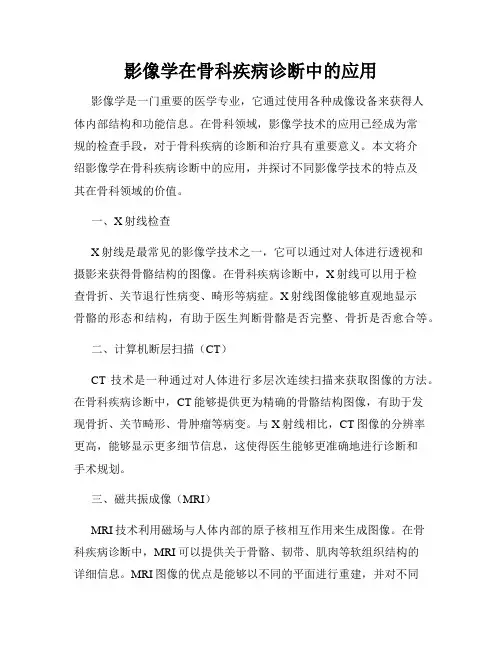 影像学在骨科疾病诊断中的应用

影像学是一门重要的医学专业，它通过使用各种成像设备来获得人体内部结构和功能信息。在骨科领域，影像学技术的应用已经成为常规的检查手段，对于骨科疾病的诊断和治疗具有重要意义。本文将介绍影像学在骨科疾病诊断中的应用，并探讨不同影像学技术的特点及其在骨科领域的价值。

一、X射线检查

X射线是最常见的影像学技术之一，它可以通过对人体进行透视和摄影来获得骨骼结构的图像。在骨科疾病诊断中，X射线可以用于检查骨折、关节退行性病变、畸形等病症。X射线图像能够直观地显示骨骼的形态和结构，有助于医生判断骨骼是否完整、骨折是否愈合等。

二、计算机断层扫描（CT）

CT 技术是一种通过对人体进行多层次连续扫描来获取图像的方法。在骨科疾病诊断中，CT能够提供更为精确的骨骼结构图像，有助于发现骨折、关节畸形、骨肿瘤等病变。与X射线相比，CT图像的分辨率更高，能够显示更多细节信息，这使得医生能够更准确地进行诊断和手术规划。

三、磁共振成像（MRI）

MRI技术利用磁场与人体内部的原子核相互作用来生成图像。在骨科疾病诊断中，MRI可以提供关于骨骼、韧带、肌肉等软组织结构的详细信息。MRI图像的优点是能够以不同的平面进行重建，并对不同